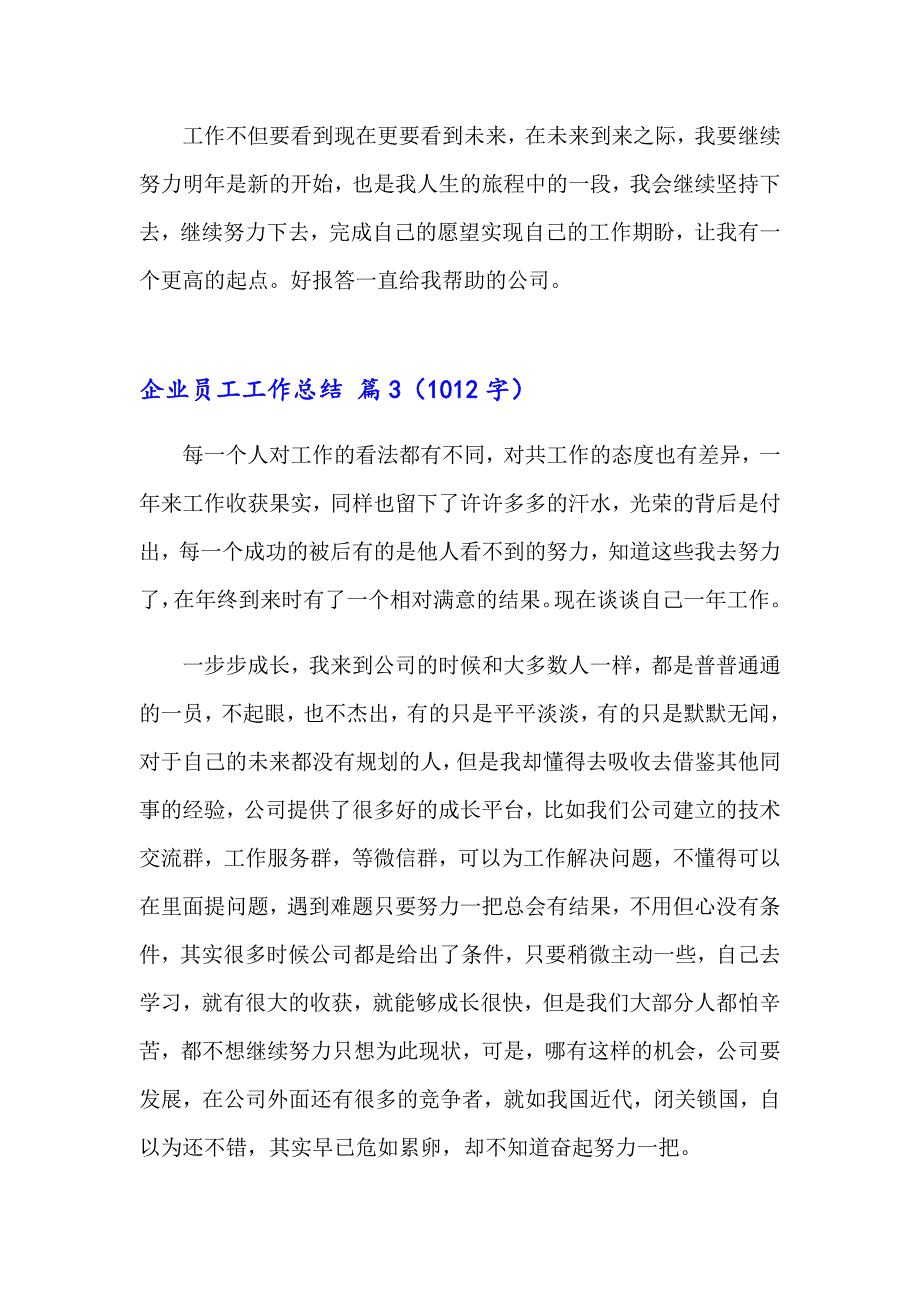 工作不但要看到现在更要看到未来，在未来到来之际，我要继续努力明年是新的开始，也是我人生的旅程中的一段，我会继续坚持下去，继续努力下去，完成自己的愿望实现自己的工作期盼，让我有一个更高的起点。好报答一直给我帮助的公司。

企业员工工作总结 篇3（1012字）

每一个人对工作的看法都有不同，对共工作的态度也有差异，一年来工作收获果实，同样也留下了许许多多的汗水，光荣的背后是付出，每一个成功的被后有的是他人看不到的努力，知道这些我去努力了，在年终到来时有了一个相对满意的结果。现在谈谈自己一年工作。

一步步成长，我来到公司的时候和大多数人一样，都是普普通通的一员，不起眼，也不杰出，有的只是平平淡淡，有的只是默默无闻，对于自己的未来都没有规划的人，但是我却懂得去吸收去借鉴其他同事的经验，公司提供了很多好的成长平台，比如我们公司建立的技术交流群，工作服务群，等微信群，可以为工作解决问题，不懂得可以在里面提问题，遇到难题只要努力一把总会有结果，不用但心没有条件，其实很多时候公司都是给出了条件，只要稍微主动一些，自己去学习，就有很大的收获，就能够成长很快，但是我们大部分人都怕辛苦，都不想继续努力只想为此现状，可是，哪有这样的机会，公司要发展，在公司外面还有很多的竞争者，就如我国近代，闭关锁国，自以为还不错，其实早已危如累卵，却不知道奋起努力一把。